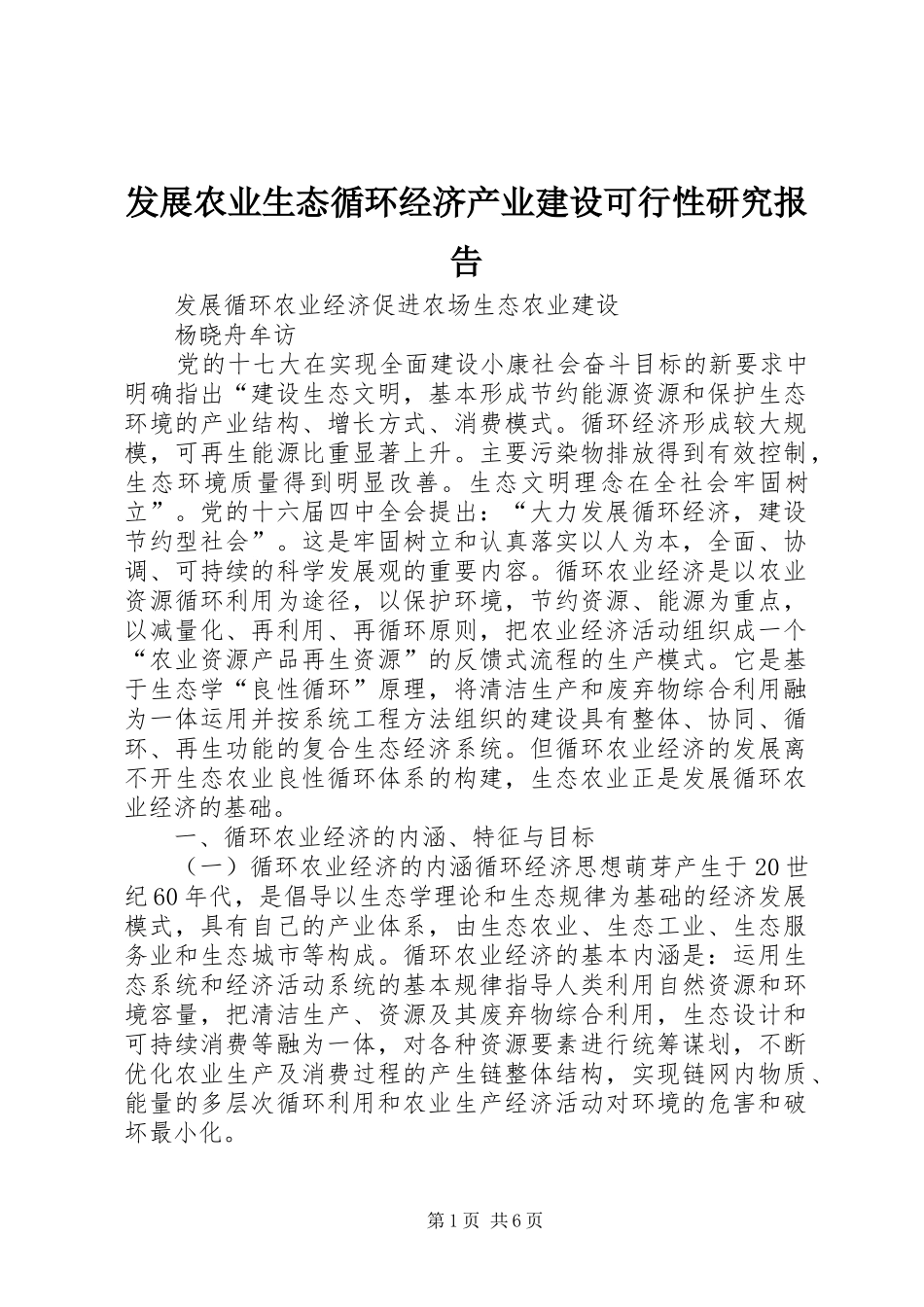 发展农业生态循环经济产业建设可行性研究报告

发展循环农业经济促进农场生态农业建设

杨晓舟牟访

党的十七大在实现全面建设小康社会奋斗目标的新要求中明确指出“建设生态文明，基本形成节约能源资源和保护生态环境的产业结构、增长方式、消费模式。循环经济形成较大规模，可再生能源比重显著上升。主要污染物排放得到有效控制，生态环境质量得到明显改善。生态文明理念在全社会牢固树立”。党的十六届四中全会提出：“大力发展循环经济，建设节约型社会”。这是牢固树立和认真落实以人为本，全面、协调、可持续的科学发展观的重要内容。循环农业经济是以农业资源循环利用为途径，以保护环境，节约资源、能源为重点，以减量化、再利用、再循环原则，把农业经济活动组织成一个“农业资源产品再生资源”的反馈式流程的生产模式。它是基于生态学“良性循环”原理，将清洁生产和废弃物综合利用融为一体运用并按系统工程方法组织的建设具有整体、协同、循环、再生功能的复合生态经济系统。但循环农业经济的发展离不开生态农业良性循环体系的构建，生态农业正是发展循环农业经济的基础。

一、循环农业经济的内涵、特征与目标

（一）循环农业经济的内涵循环经济思想萌芽产生于20世纪60年代，是倡导以生态学理论和生态规律为基础的经济发展模式，具有自己的产业体系，由生态农业、生态工业、生态服务业和生态城市等构成。循环农业经济的基本内涵是：运用生态系统和经济活动系统的基本规律指导人类利用自然资源和环境容量，把清洁生产、资源及其废弃物综合利用，生态设计和可持续消费等融为一体，对各种资源要素进行统筹谋划，不断优化农业生产及消费过程的产生链整体结构，实现链网内物质、能量的多层次循环利用和农业生产经济活动对环境的危害和破坏最小化。

第1页 共6页